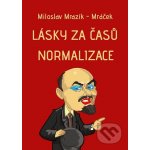 Miloslav Mrazík - Mráček

LÁSKY ZA ČASŮ NORMALIZACE